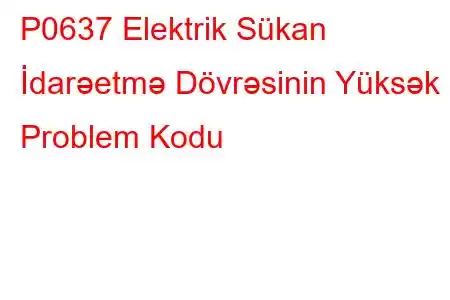 P0637 Elektrik Sükan İdarəetmə Dövrəsinin Yüksək Problem Kodu